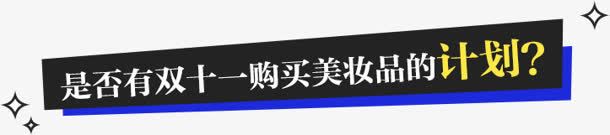 是否有双十一购买美妆品的计划?